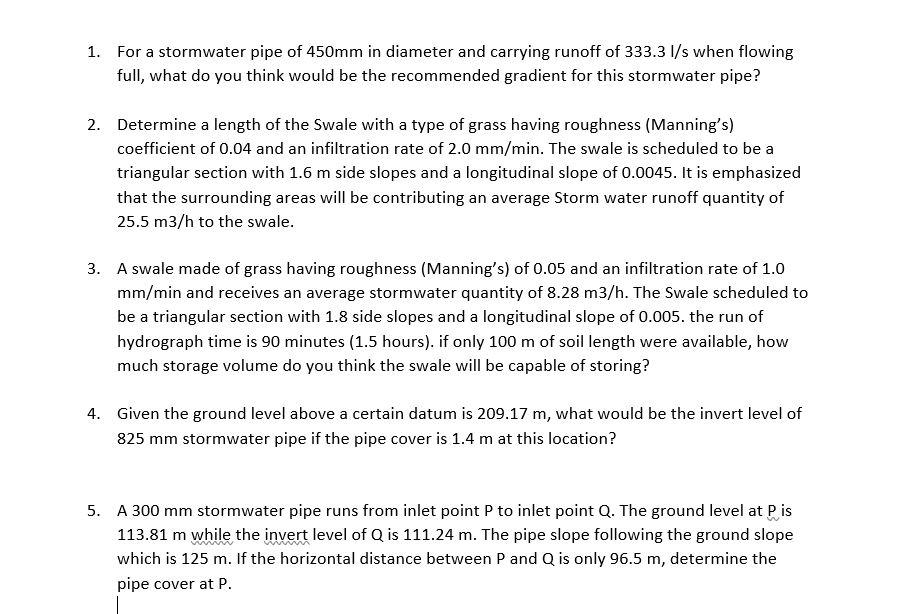 1. For a stormwater pipe of 450mm in diameter and carrying runoff of 333.3 l/s when flowing full, what do you think would be the recommended gradient for this stormwater pipe?

2. Determine a length of the Swale with a type of grass having roughness (Manning's) coefficient of 0.04 and an infiltration rate of 2.0 mm/min. The swale is scheduled to be a triangular section with 1.6 m side slopes and a longitudinal slope of 0.0045. It is emphasized that the surrounding areas will be contributing an average Storm water runoff quantity of 25.5 m3/h to the swale.

3. A swale made of grass having roughness (Manning's) of 0.05 and an infiltration rate of 1.0 mm/min and receives an average stormwater quantity of 8.28 m3/h. The Swale scheduled to be a triangular section with 1.8 side slopes and a longitudinal slope of 0.005. the run of hydrograph time is 90 minutes (1.5 hours). if only 100 m of soil length were available, how much storage volume do you think the swale will be capable of storing?

4. Given the ground level above a certain datum is 209.17 m, what would be the invert level of 825 mm stormwater pipe if the pipe cover is 1.4 m at this location?

5. A 300 mm stormwater pipe runs from inlet point P to inlet point Q. The ground level at P is 113.81 m while the invert level of Q is 111.24 m. The pipe slope following the ground slope which is 125 m. If the horizontal distance between P and Q is only 96.5 m, determine the pipe cover at P.